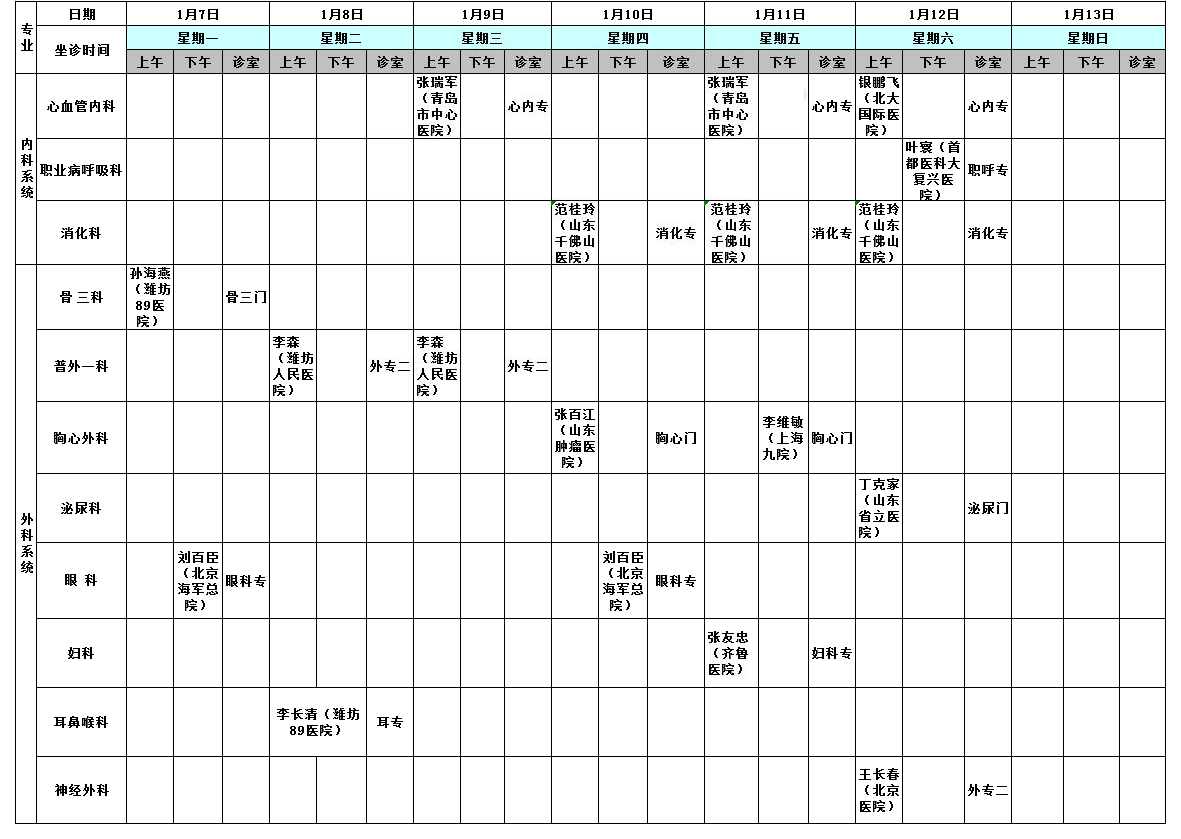 | 专业 | 日期 | 1月7日 | | | 1月8日 | | | 1月9日 | | | 1月10日 | | | 1月11日 | | | 1月12日 | | | 1月13日 | | |
|---|---|---|---|---|---|---|---|---|---|---|---|---|---|---|---|---|---|---|---|---|---|---|
| | 坐诊时间 | 星期一 | | | 星期二 | | | 星期三 | | | 星期四 | | | 星期五 | | | 星期六 | | | 星期日 | | |
| | | 上午 | 下午 | 诊室 | 上午 | 下午 | 诊室 | 上午 | 下午 | 诊室 | 上午 | 下午 | 诊室 | 上午 | 下午 | 诊室 | 上午 | 下午 | 诊室 | 上午 | 下午 | 诊室 |
| 内科系统 | 心血管内科 | | | | | | | 张瑞军（青岛市中心医院） | | 心内专 | | | | 张瑞军（青岛市中心医院） | | 心内专 | 银鹏飞（北大国际医院） | | 心内专 | | | |
| | 职业病呼吸科 | | | | | | | | | | | | | | | | | 叶寰（首都医科大复兴医院） | 职呼专 | | | |
| | 消化科 | | | | | | | | | | 范桂玲（山东千佛山医院） | | 消化专 | 范桂玲（山东千佛山医院） | | 消化专 | 范桂玲（山东千佛山医院） | | 消化专 | | | |
| 外科系统 | 骨 三科 | 孙海燕（潍坊89医院） | | 骨三门 | | | | | | | | | | | | | | | | | | |
| | 普外一科 | | | | 李森（潍坊人民医院） | | 外专二 | 李森（潍坊人民医院） | | 外专二 | | | | | | | | | | | | |
| | 胸心外科 | | | | | | | | | | 张百江（山东肿瘤医院） | | 胸心门 | | 李维敏（上海九院） | 胸心门 | | | | | | |
| | 泌尿科 | | | | | | | | | | | | | | | | 丁克家（山东省立医院） | | 泌尿门 | | | |
| | 眼 科 | | 刘百臣（北京海军总院） | 眼科专 | | | | | | | | 刘百臣（北京海军总院） | 眼科专 | | | | | | | | | |
| | 妇科 | | | | | | | | | | | | | 张友忠（齐鲁医院） | | 妇科专 | | | | | | |
| | 耳鼻喉科 | | | | 李长清（潍坊89医院） | | 耳专 | | | | | | | | | | | | | | | |
| | 神经外科 | | | | | | | | | | | | | | | | 王长春（北京医院） | | 外专二 | | | |